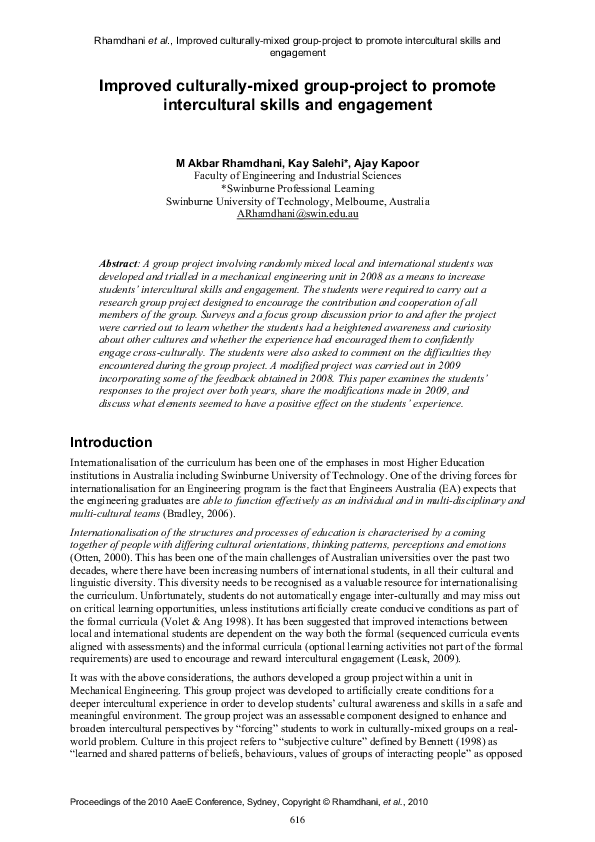 Rhamdhani et al., Improved culturally-mixed group-project to promote intercultural skills and engagement

Improved culturally-mixed group-project to promote intercultural skills and engagement

M Akbar Rhamdhani, Kay Salehi*, Ajay Kapoor
Faculty of Engineering and Industrial Sciences
*Swinburne Professional Learning
Swinburne University of Technology, Melbourne, Australia
ARhamdhani@swin.edu.au

Abstract: A group project involving randomly mixed local and international students was developed and trialled in a mechanical engineering unit in 2008 as a means to increase students' intercultural skills and engagement. The students were required to carry out a research group project designed to encourage the contribution and cooperation of all members of the group. Surveys and a focus group discussion prior to and after the project were carried out to learn whether the students had a heightened awareness and curiosity about other cultures and whether the experience had encouraged them to confidently engage cross-culturally. The students were also asked to comment on the difficulties they encountered during the group project. A modified project was carried out in 2009 incorporating some of the feedback obtained in 2008. This paper examines the students' responses to the project over both years, share the modifications made in 2009, and discuss what elements seemed to have a positive effect on the students' experience.

Introduction

Internationalisation of the curriculum has been one of the emphases in most Higher Education institutions in Australia including Swinburne University of Technology. One of the driving forces for internationalisation for an Engineering program is the fact that Engineers Australia (EA) expects that the engineering graduates are able to function effectively as an individual and in multi-disciplinary and multi-cultural teams (Bradley, 2006).

Internationalisation of the structures and processes of education is characterised by a coming together of people with differing cultural orientations, thinking patterns, perceptions and emotions (Otten, 2000). This has been one of the main challenges of Australian universities over the past two decades, where there have been increasing numbers of international students, in all their cultural and linguistic diversity. This diversity needs to be recognised as a valuable resource for internationalising the curriculum. Unfortunately, students do not automatically engage inter-culturally and may miss out on critical learning opportunities, unless institutions artificially create conducive conditions as part of the formal curricula (Volet & Ang 1998). It has been suggested that improved interactions between local and international students are dependent on the way both the formal (sequenced curricula events aligned with assessments) and the informal curricula (optional learning activities not part of the formal requirements) are used to encourage and reward intercultural engagement (Leask, 2009).

It was with the above considerations, the authors developed a group project within a unit in Mechanical Engineering. This group project was developed to artificially create conditions for a deeper intercultural experience in order to develop students' cultural awareness and skills in a safe and meaningful environment. The group project was an assessable component designed to enhance and broaden intercultural perspectives by "forcing" students to work in culturally-mixed groups on a real-world problem. Culture in this project refers to "subjective culture" defined by Bennett (1998) as "learned and shared patterns of beliefs, behaviours, values of groups of interacting people" as opposed

Proceedings of the 2010 AaeE Conference, Sydney, Copyright © Rhamdhani, et al., 2010

616